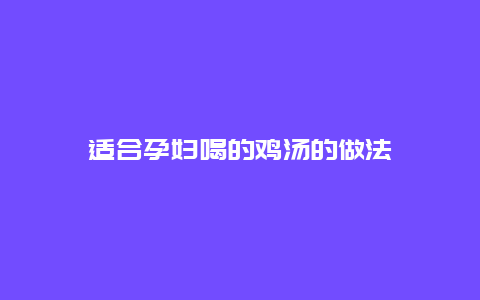 适合孕妇喝的鸡汤的做法